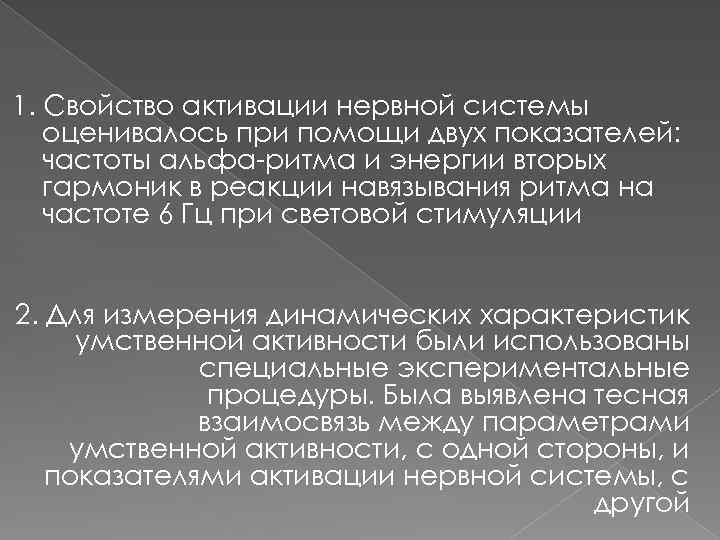 1. Свойство активации нервной системы оценивалось при помощи двух показателей: частоты альфа-ритма и энергии вторых гармоник в реакции навязывания ритма на частоте 6 Гц при световой стимуляции

2. Для измерения динамических характеристик умственной активности были использованы специальные экспериментальные процедуры. Была выявлена тесная взаимосвязь между параметрами умственной активности, с одной стороны, и показателями активации нервной системы, с другой